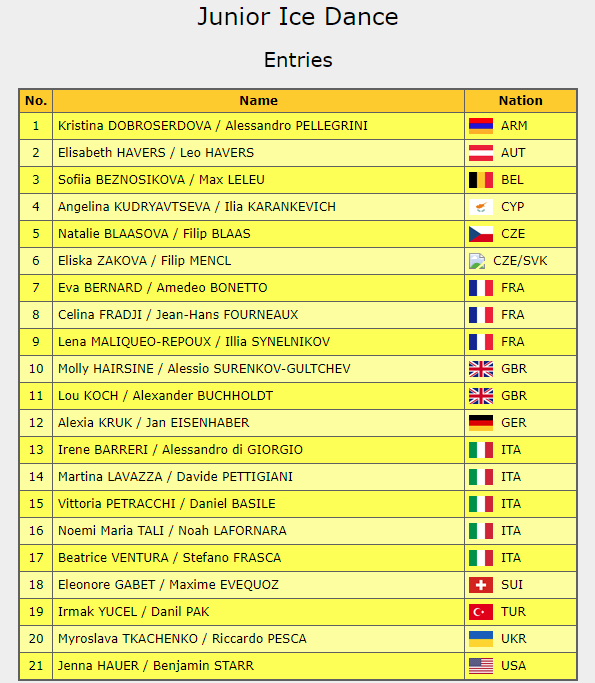 Junior Ice Dance

Entries

| No. | Name | Nation |
|---|---|---|
| 1 | Kristina DOBROSERDOVA / Alessandro PELLEGRINI | ARM |
| 2 | Elisabeth HAVERS / Leo HAVERS | AUT |
| 3 | Sofiia BEZNOSIKOVA / Max LELEU | BEL |
| 4 | Angelina KUDRYAVTSEVA / Ilia KARANKEVICH | CYP |
| 5 | Natalie BLAASOVA / Filip BLAAS | CZE |
| 6 | Eliska ZAKOVA / Filip MENCL | CZE/SVK |
| 7 | Eva BERNARD / Amedeo BONETTO | FRA |
| 8 | Celina FRADJI / Jean-Hans FOURNEAUX | FRA |
| 9 | Lena MALIQUEO-REPOUX / Illia SYNELNIKOV | FRA |
| 10 | Molly HAIRSINE / Alessio SURENKOV-GULTCHEV | GBR |
| 11 | Lou KOCH / Alexander BUCHHOLDT | GBR |
| 12 | Alexia KRUK / Jan EISENHABER | GER |
| 13 | Irene BARRERI / Alessandro di GIORGIO | ITA |
| 14 | Martina LAVAZZA / Davide PETTIGIANI | ITA |
| 15 | Vittoria PETRACCHI / Daniel BASILE | ITA |
| 16 | Noemi Maria TALI / Noah LAFORNARA | ITA |
| 17 | Beatrice VENTURA / Stefano FRASCA | ITA |
| 18 | Eleonore GABET / Maxime EVEQUOZ | SUI |
| 19 | Irmak YUCEL / Danil PAK | TUR |
| 20 | Myroslava TKACHENKO / Riccardo PESCA | UKR |
| 21 | Jenna HAUER / Benjamin STARR | USA |